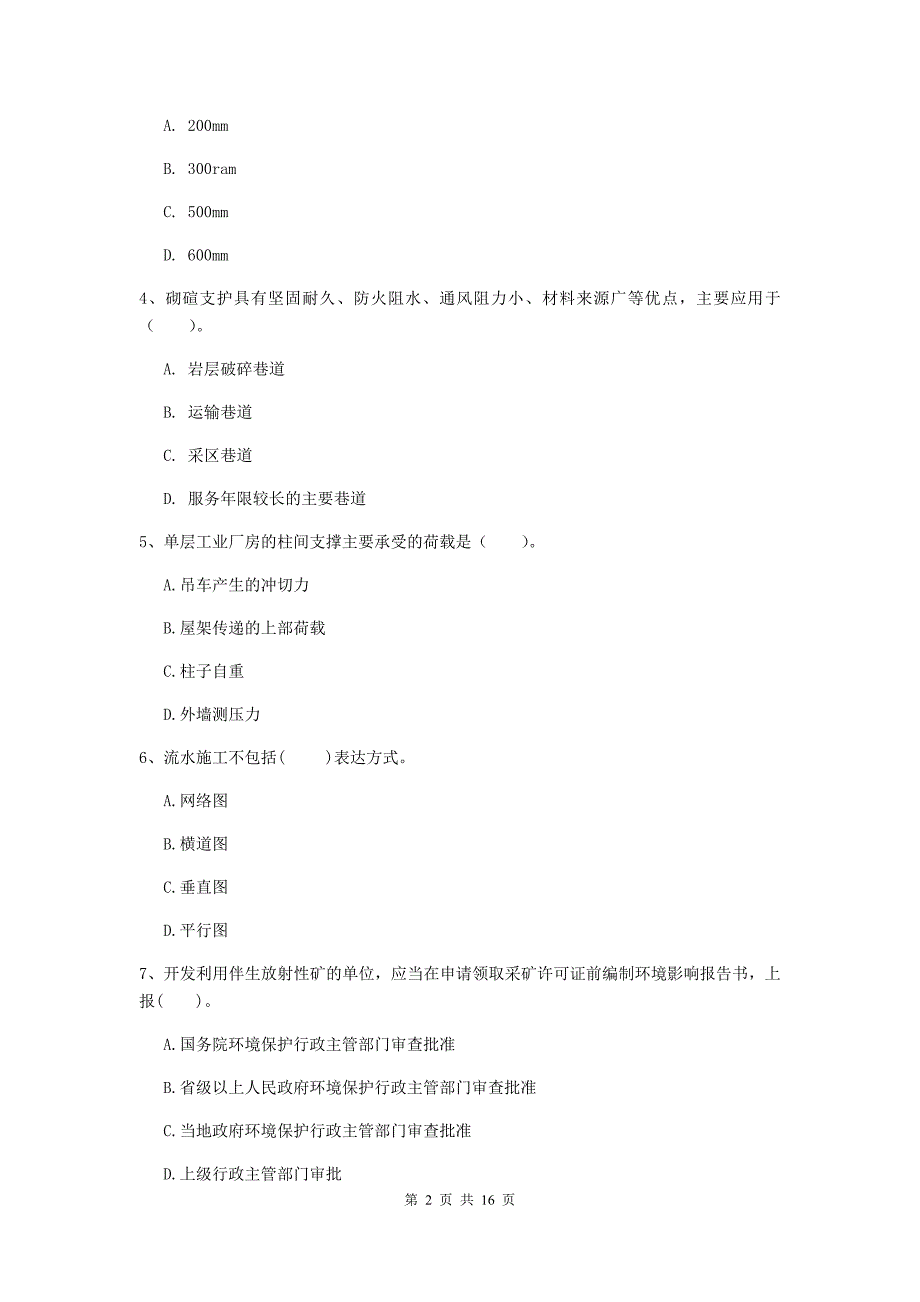 A. 200mm

B. 300ram

C. 500mm

D. 600mm

4、砌碹支护具有坚固耐久、防火阻水、通风阻力小、材料来源广等优点，主要应用于（　　）。

A. 岩层破碎巷道

B. 运输巷道

C. 采区巷道

D. 服务年限较长的主要巷道

5、单层工业厂房的柱间支撑主要承受的荷载是（　　）。

A.吊车产生的冲切力

B.屋架传递的上部荷载

C.柱子自重

D.外墙测压力

6、流水施工不包括(　　)表达方式。

A.网络图

B.横道图

C.垂直图

D.平行图

7、开发利用伴生放射性矿的单位，应当在申请领取采矿许可证前编制环境影响报告书，上报(　　)。

A.国务院环境保护行政主管部门审查批准

B.省级以上人民政府环境保护行政主管部门审查批准

C.当地政府环境保护行政主管部门审查批准

D.上级行政主管部门审批

第 2 页 共 16 页